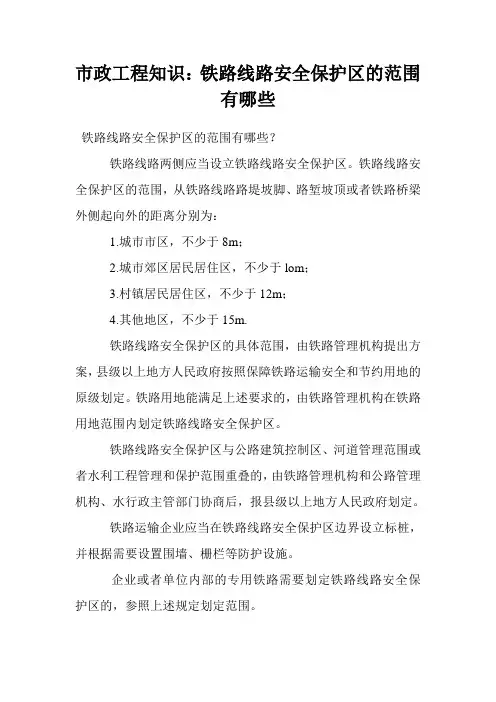 市政工程知识：铁路线路安全保护区的范围有哪些

铁路线路安全保护区的范围有哪些？

铁路线路两侧应当设立铁路线路安全保护区。铁路线路安全保护区的范围，从铁路线路路堤坡脚、路堑坡顶或者铁路桥梁外侧起向外的距离分别为：

1.城市市区，不少于 8m；

2.城市郊区居民居住区，不少于 lom；

3.村镇居民居住区，不少于 12m；

4.其他地区，不少于 15m.

铁路线路安全保护区的具体范围，由铁路管理机构提出方案，县级以上地方人民政府按照保障铁路运输安全和节约用地的原级划定。铁路用地能满足上述要求的，由铁路管理机构在铁路用地范围内划定铁路线路安全保护区。

铁路线路安全保护区与公路建筑控制区、河道管理范围或者水利工程管理和保护范围重叠的，由铁路管理机构和公路管理机构、水行政主管部门协商后，报县级以上地方人民政府划定。

铁路运输企业应当在铁路线路安全保护区边界设立标桩，并根据需要设置围墙、栅栏等防护设施。

企业或者单位内部的专用铁路需要划定铁路线路安全保护区的，参照上述规定划定范围。